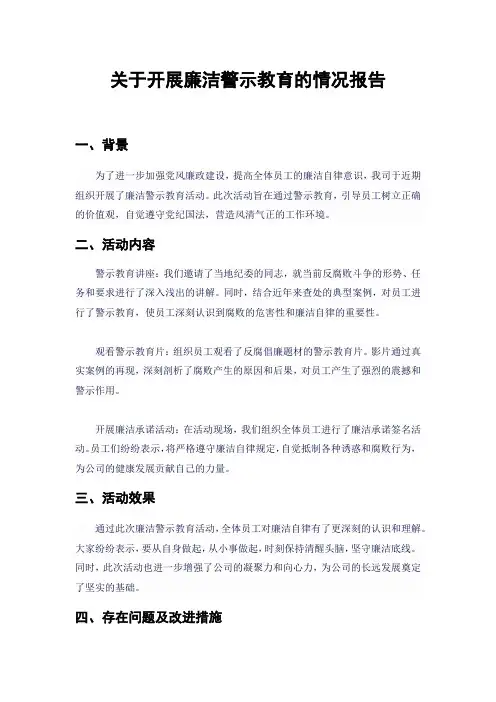 关于开展廉洁警示教育的情况报告

一、背景

为了进一步加强党风廉政建设，提高全体员工的廉洁自律意识，我司于近期组织开展了廉洁警示教育活动。此次活动旨在通过警示教育，引导员工树立正确的价值观，自觉遵守党纪国法，营造风清气正的工作环境。

二、活动内容

警示教育讲座：我们邀请了当地纪委的同志，就当前反腐败斗争的形势、任务和要求进行了深入浅出的讲解。同时，结合近年来查处的典型案例，对员工进行了警示教育，使员工深刻认识到腐败的危害性和廉洁自律的重要性。

观看警示教育片：组织员工观看了反腐倡廉题材的警示教育片。影片通过真实案例的再现，深刻剖析了腐败产生的原因和后果，对员工产生了强烈的震撼和警示作用。

开展廉洁承诺活动：在活动现场，我们组织全体员工进行了廉洁承诺签名活动。员工们纷纷表示，将严格遵守廉洁自律规定，自觉抵制各种诱惑和腐败行为，为公司的健康发展贡献自己的力量。

三、活动效果

通过此次廉洁警示教育活动，全体员工对廉洁自律有了更深刻的认识和理解。大家纷纷表示，要从自身做起，从小事做起，时刻保持清醒头脑，坚守廉洁底线。同时，此次活动也进一步增强了公司的凝聚力和向心力，为公司的长远发展奠定了坚实的基础。

四、存在问题及改进措施